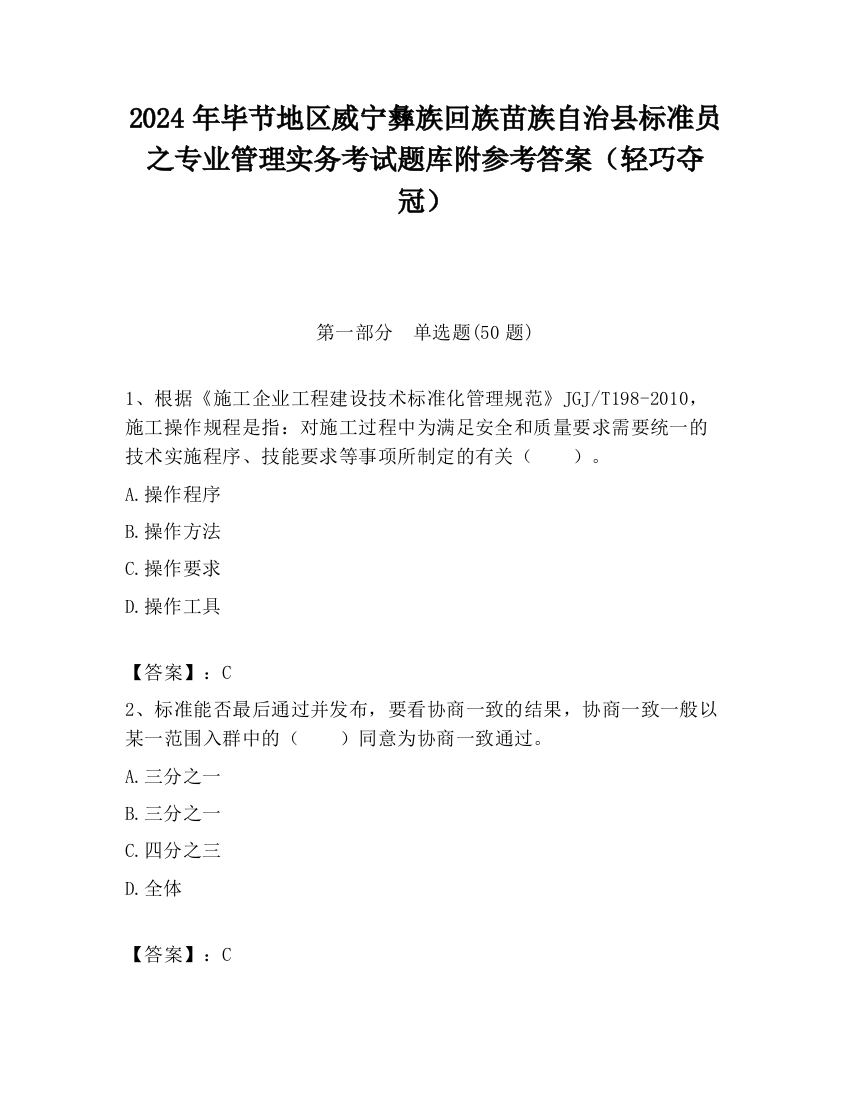 2024 年毕节地区威宁彝族回族苗族自治县标准员之专业管理实务考试题库附参考答案（轻巧夺冠）

第一部分　单选题(50 题)

1、根据《施工企业工程建设技术标准化管理规范》JGJ/T198-2010，施工操作规程是指：对施工过程中为满足安全和质量要求需要统一的技术实施程序、技能要求等事项所制定的有关（　　）。

A.操作程序

B.操作方法

C.操作要求

D.操作工具

【答案】：C

2、标准能否最后通过并发布，要看协商一致的结果，协商一致一般以某一范围入群中的（　　）同意为协商一致通过。

A.三分之一

B.三分之一

C.四分之三

D.全体

【答案】：C